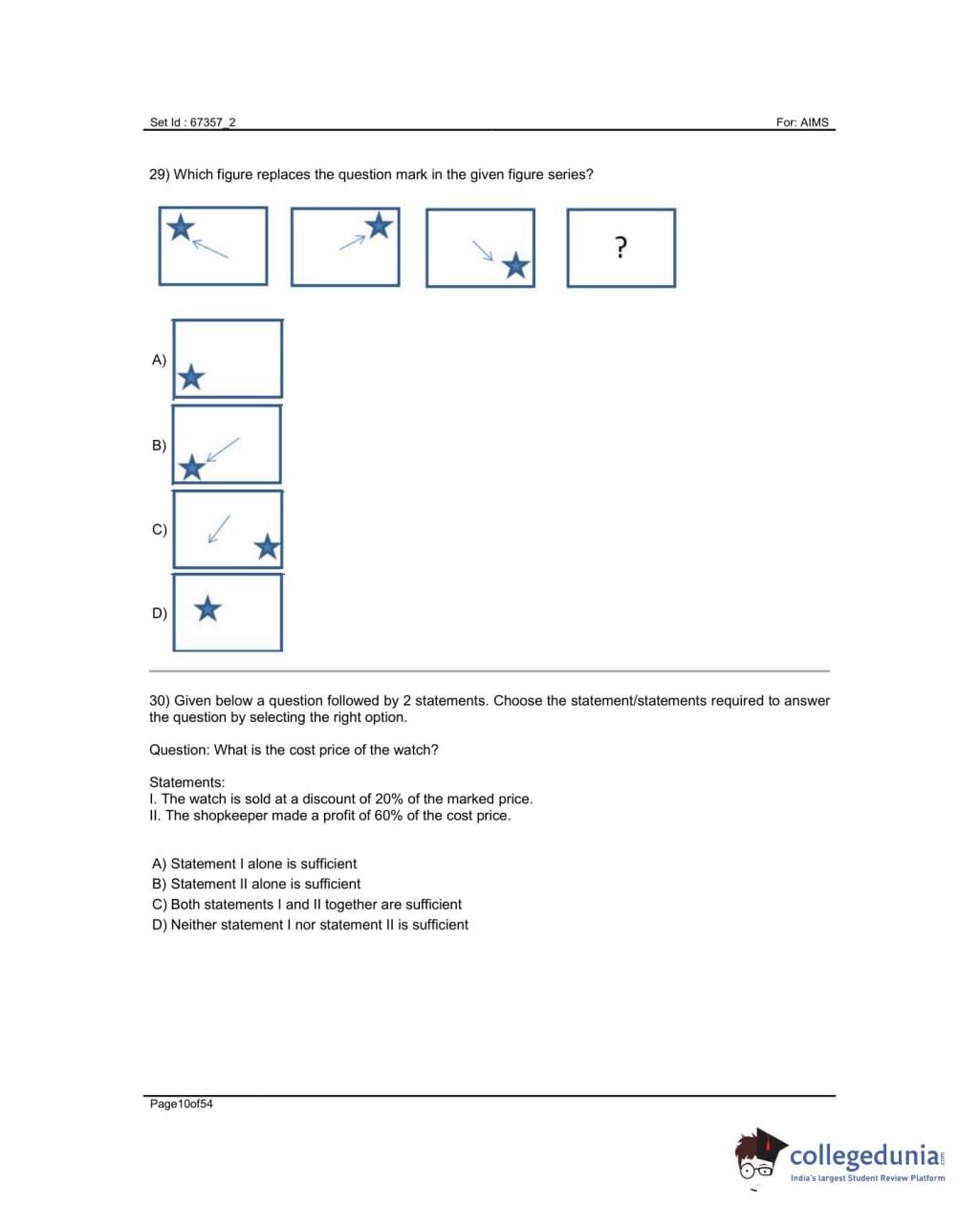 Set Id : 67357_2 For: AIMS

29) Which figure replaces the question mark in the given figure series?

?

A)

B)

C)

D)

30) Given below a question followed by 2 statements. Choose the statement/statements required to answer the question by selecting the right option.

Question: What is the cost price of the watch?

Statements:
I. The watch is sold at a discount of 20% of the marked price.
II. The shopkeeper made a profit of 60% of the cost price.

A) Statement I alone is sufficient
B) Statement II alone is sufficient
C) Both statements I and II together are sufficient
D) Neither statement I nor statement II is sufficient

Page10of54

collegedunia.com
India's largest Student Review Platform